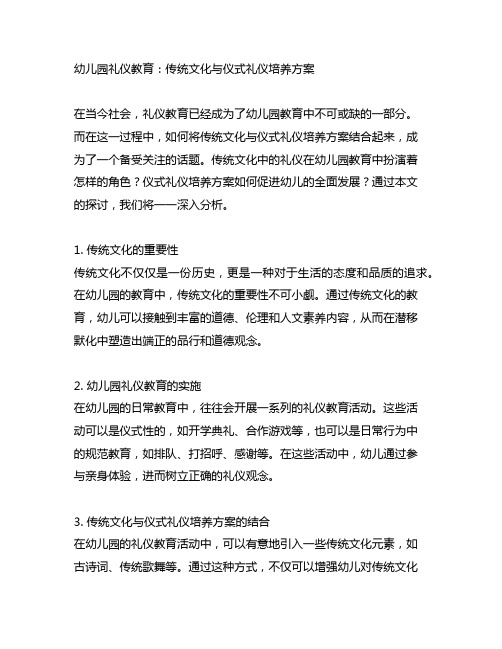 幼儿园礼仪教育：传统文化与仪式礼仪培养方案

在当今社会，礼仪教育已经成为了幼儿园教育中不可或缺的一部分。而在这一过程中，如何将传统文化与仪式礼仪培养方案结合起来，成为了一个备受关注的话题。传统文化中的礼仪在幼儿园教育中扮演着怎样的角色？仪式礼仪培养方案如何促进幼儿的全面发展？通过本文的探讨，我们将一一深入分析。

1. 传统文化的重要性
传统文化不仅仅是一份历史，更是一种对于生活的态度和品质的追求。在幼儿园的教育中，传统文化的重要性不可小觑。通过传统文化的教育，幼儿可以接触到丰富的道德、伦理和人文素养内容，从而在潜移默化中塑造出端正的品行和道德观念。

2. 幼儿园礼仪教育的实施
在幼儿园的日常教育中，往往会开展一系列的礼仪教育活动。这些活动可以是仪式性的，如开学典礼、合作游戏等，也可以是日常行为中的规范教育，如排队、打招呼、感谢等。在这些活动中，幼儿通过参与亲身体验，进而树立正确的礼仪观念。

3. 传统文化与仪式礼仪培养方案的结合
在幼儿园的礼仪教育活动中，可以有意地引入一些传统文化元素，如古诗词、传统歌舞等。通过这种方式，不仅可以增强幼儿对传统文化